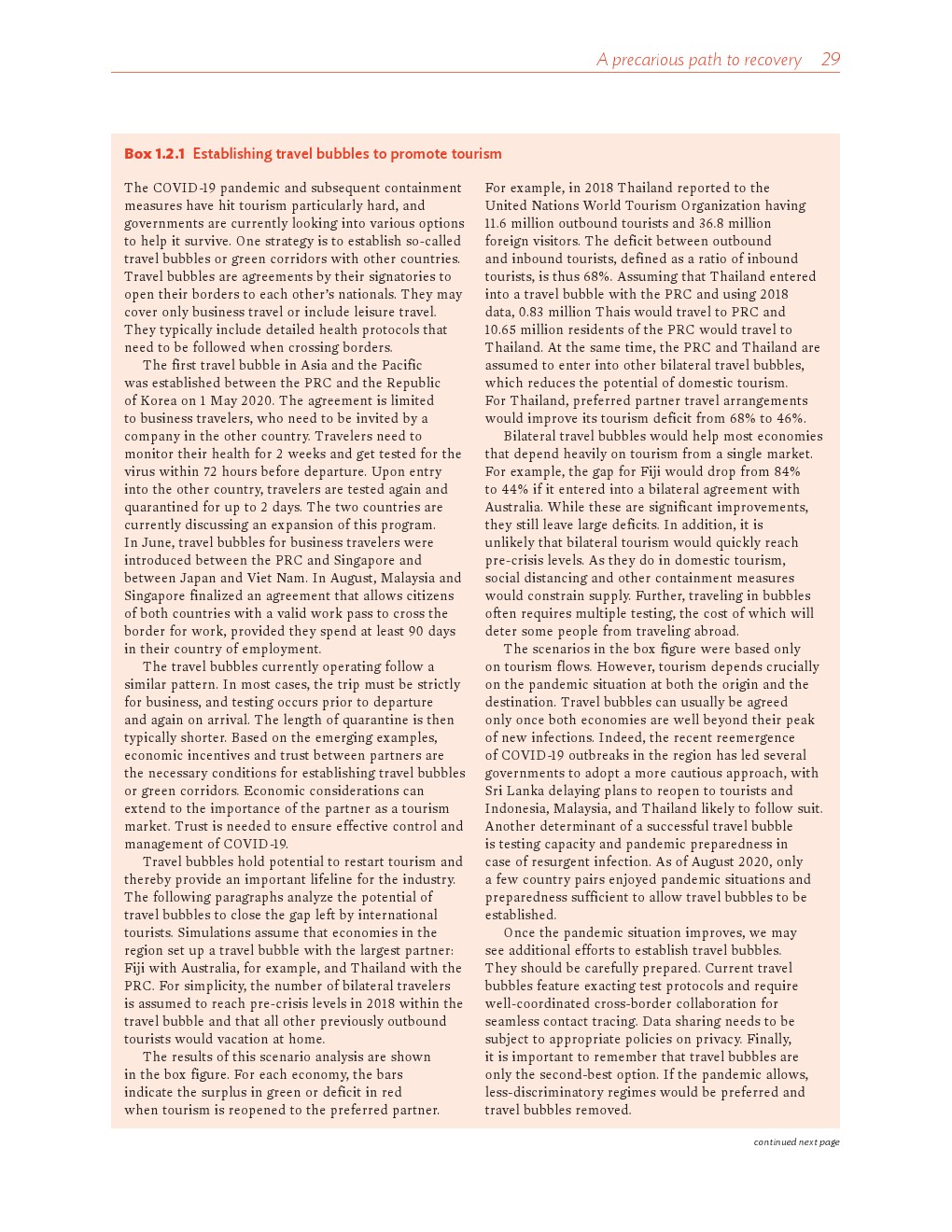 A precarious path to recovery 29

Box 1.2.1 Establishing travel bubbles to promote tourism

The COVID-19 pandemic and subsequent containment measures have hit tourism particularly hard, and governments are currently looking into various options to help it survive. One strategy is to establish so-called travel bubbles or green corridors with other countries. Travel bubbles are agreements by their signatories to open their borders to each other's nationals. They may cover only business travel or include leisure travel. They typically include detailed health protocols that need to be followed when crossing borders.

The first travel bubble in Asia and the Pacific was established between the PRC and the Republic of Korea on 1 May 2020. The agreement is limited to business travelers, who need to be invited by a company in the other country. Travelers need to monitor their health for 2 weeks and get tested for the virus within 72 hours before departure. Upon entry into the other country, travelers are tested again and quarantined for up to 2 days. The two countries are currently discussing an expansion of this program. In June, travel bubbles for business travelers were introduced between the PRC and Singapore and between Japan and Viet Nam. In August, Malaysia and Singapore finalized an agreement that allows citizens of both countries with a valid work pass to cross the border for work, provided they spend at least 90 days in their country of employment.

The travel bubbles currently operating follow a similar pattern. In most cases, the trip must be strictly for business, and testing occurs prior to departure and again on arrival. The length of quarantine is then typically shorter. Based on the emerging examples, economic incentives and trust between partners are the necessary conditions for establishing travel bubbles or green corridors. Economic considerations can extend to the importance of the partner as a tourism market. Trust is needed to ensure effective control and management of COVID-19.

Travel bubbles hold potential to restart tourism and thereby provide an important lifeline for the industry. The following paragraphs analyze the potential of travel bubbles to close the gap left by international tourists. Simulations assume that economies in the region set up a travel bubble with the largest partner: Fiji with Australia, for example, and Thailand with the PRC. For simplicity, the number of bilateral travelers is assumed to reach pre-crisis levels in 2018 within the travel bubble and that all other previously outbound tourists would vacation at home.

The results of this scenario analysis are shown in the box figure. For each economy, the bars indicate the surplus in green or deficit in red when tourism is reopened to the preferred partner.

For example, in 2018 Thailand reported to the United Nations World Tourism Organization having 11.6 million outbound tourists and 36.8 million foreign visitors. The deficit between outbound and inbound tourists, defined as a ratio of inbound tourists, is thus 68%. Assuming that Thailand entered into a travel bubble with the PRC and using 2018 data, 0.83 million Thais would travel to PRC and 10.65 million residents of the PRC would travel to Thailand. At the same time, the PRC and Thailand are assumed to enter into other bilateral travel bubbles, which reduces the potential of domestic tourism. For Thailand, preferred partner travel arrangements would improve its tourism deficit from 68% to 46%.

Bilateral travel bubbles would help most economies that depend heavily on tourism from a single market. For example, the gap for Fiji would drop from 84% to 44% if it entered into a bilateral agreement with Australia. While these are significant improvements, they still leave large deficits. In addition, it is unlikely that bilateral tourism would quickly reach pre-crisis levels. As they do in domestic tourism, social distancing and other containment measures would constrain supply. Further, traveling in bubbles often requires multiple testing, the cost of which will deter some people from traveling abroad.

The scenarios in the box figure were based only on tourism flows. However, tourism depends crucially on the pandemic situation at both the origin and the destination. Travel bubbles can usually be agreed only once both economies are well beyond their peak of new infections. Indeed, the recent reemergence of COVID-19 outbreaks in the region has led several governments to adopt a more cautious approach, with Sri Lanka delaying plans to reopen to tourists and Indonesia, Malaysia, and Thailand likely to follow suit. Another determinant of a successful travel bubble is testing capacity and pandemic preparedness in case of resurgent infection. As of August 2020, only a few country pairs enjoyed pandemic situations and preparedness sufficient to allow travel bubbles to be established.

Once the pandemic situation improves, we may see additional efforts to establish travel bubbles. They should be carefully prepared. Current travel bubbles feature exacting test protocols and require well-coordinated cross-border collaboration for seamless contact tracing. Data sharing needs to be subject to appropriate policies on privacy. Finally, it is important to remember that travel bubbles are only the second-best option. If the pandemic allows, less-discriminatory regimes would be preferred and travel bubbles removed.

continued next page